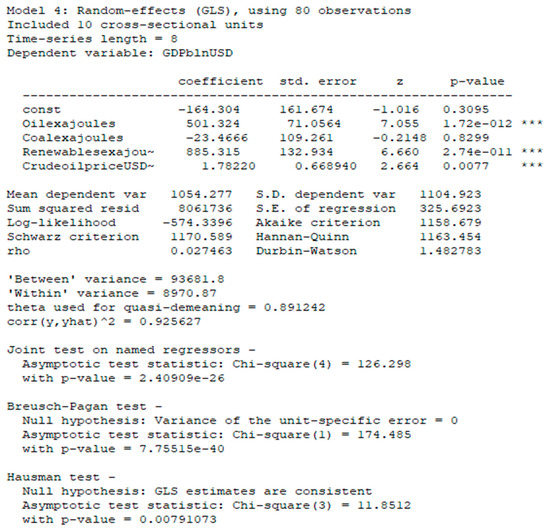 Model 4: Random-effects (GLS), using 80 observations
Included 10 cross-sectional units
Time-series length = 8
Dependent variable: GDPblnUSD

|  | coefficient | std. error | z | p-value |  |
|---|---|---|---|---|---|
| const | -164.304 | 161.674 | -1.016 | 0.3095 |  |
| Oilexajoules | 501.324 | 71.0564 | 7.055 | 1.72e-012 | *** |
| Coalexajoules | -23.4666 | 109.261 | -0.2148 | 0.8299 |  |
| Renewablesexajou~ | 885.315 | 132.934 | 6.660 | 2.74e-011 | *** |
| CrudeoilpriceUSD~ | 1.78220 | 0.668940 | 2.664 | 0.0077 | *** |

| | | | |
|---|---|---|---|
| Mean dependent var | 1054.277 | S.D. dependent var | 1104.923 |
| Sum squared resid | 8061736 | S.E. of regression | 325.6923 |
| Log-likelihood | -574.3396 | Akaike criterion | 1158.679 |
| Schwarz criterion | 1170.589 | Hannan-Quinn | 1163.454 |
| rho | 0.027463 | Durbin-Watson | 1.482783 |

'Between' variance = 93681.8
'Within' variance = 8970.87
theta used for quasi-demeaning = 0.891242
corr(y,yhat)^2 = 0.925627

Joint test on named regressors -
Asymptotic test statistic: Chi-square(4) = 126.298
with p-value = 2.40909e-26

Breusch-Pagan test -
Null hypothesis: Variance of the unit-specific error = 0
Asymptotic test statistic: Chi-square(1) = 174.485
with p-value = 7.75515e-40

Hausman test -
Null hypothesis: GLS estimates are consistent
Asymptotic test statistic: Chi-square(3) = 11.8512
with p-value = 0.00791073